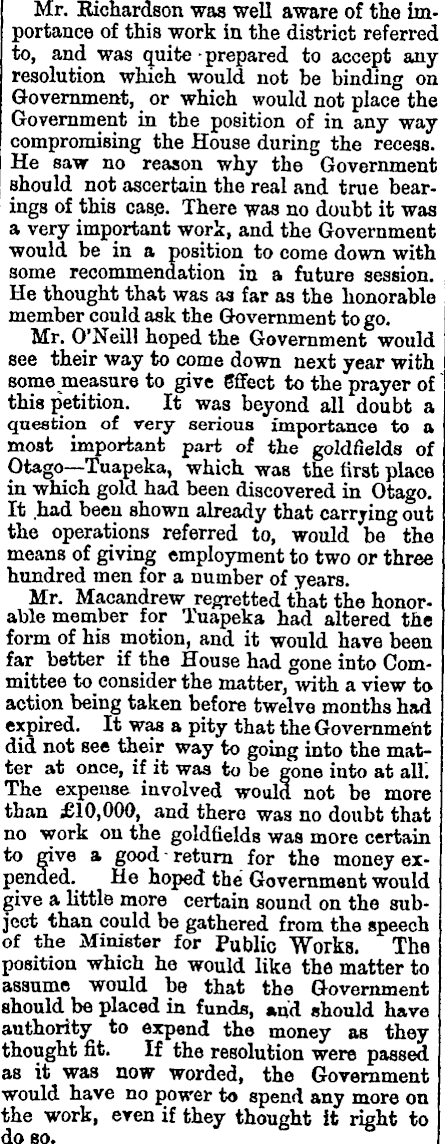 Mr. Richardson was well aware of the importance of this work in the district referred to, and was quite prepared to accept any resolution which would not be binding on Government, or which would not place the Government in the position of in any way compromising the House during the recess. He saw no reason why the Government should not ascertain the real and true bearings of this case. There was no doubt it was a very important work, and the Government would be in a position to come down with some recommendation in a future session. He thought that was as far as the honorable member could ask the Government to go.

Mr. O'Neill hoped the Government would see their way to come down next year with some measure to give effect to the prayer of this petition. It was beyond all doubt a question of very serious importance to a most important part of the goldfields of Otago—Tuapeka, which was the first place in which gold had been discovered in Otago. It had been shown already that carrying out the operations referred to, would be the means of giving employment to two or three hundred men for a number of years.

Mr. Macandrew regretted that the honorable member for Tuapeka had altered the form of his motion, and it would have been far better if the House had gone into Committee to consider the matter, with a view to action being taken before twelve months had expired. It was a pity that the Government did not see their way to going into the matter at once, if it was to be gone into at all. The expense involved would not be more than £10,000, and there was no doubt that no work on the goldfields was more certain to give a good return for the money expended. He hoped the Government would give a little more certain sound on the subject than could be gathered from the speech of the Minister for Public Works. The position which he would like the matter to assume would be that the Government should be placed in funds, and should have authority to expend the money as they thought fit. If the resolution were passed as it was now worded, the Government would have no power to spend any more on the work, even if they thought it right to do so.